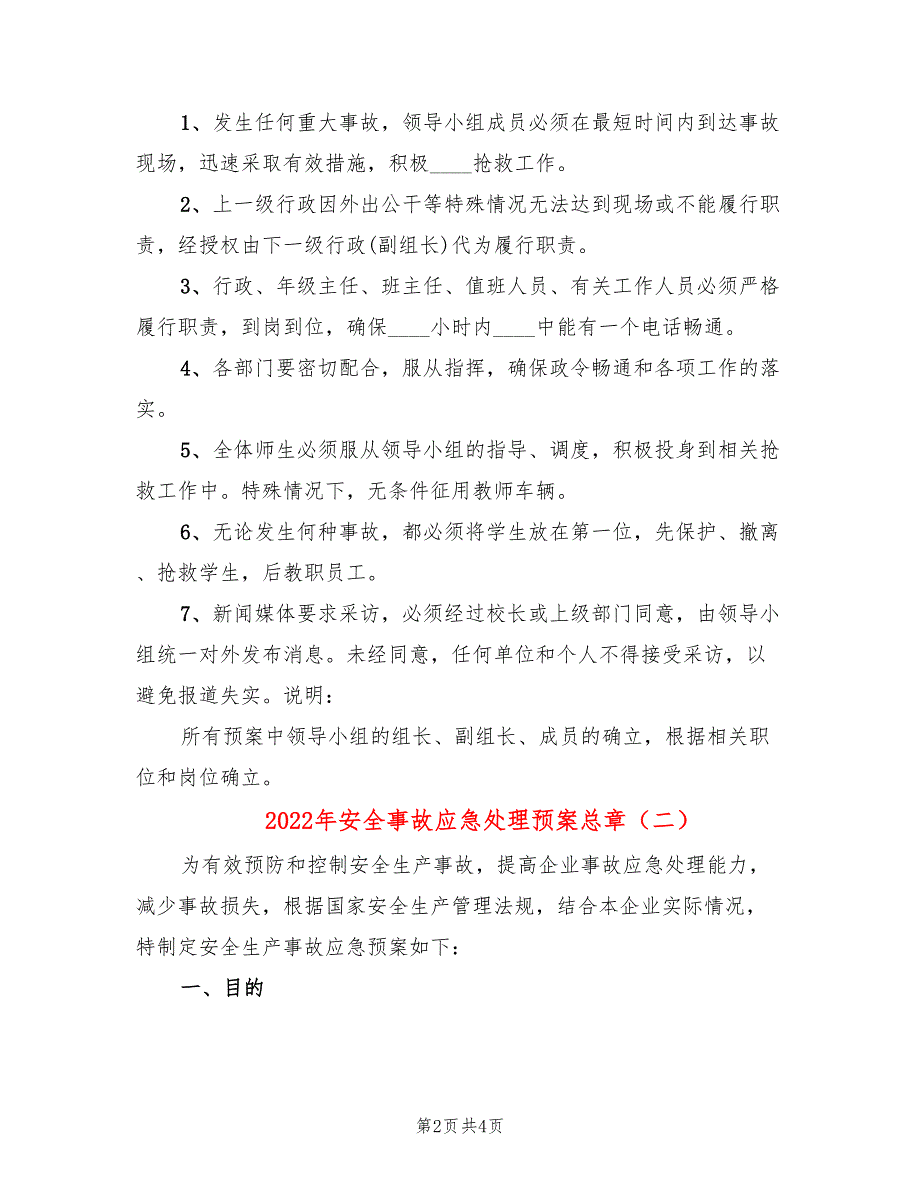 1、发生任何重大事故，领导小组成员必须在最短时间内到达事故现场，迅速采取有效措施，积极____抢救工作。

2、上一级行政因外出公干等特殊情况无法达到现场或不能履行职责，经授权由下一级行政(副组长)代为履行职责。

3、行政、年级主任、班主任、值班人员、有关工作人员必须严格履行职责，到岗到位，确保____小时内____中能有一个电话畅通。

4、各部门要密切配合，服从指挥，确保政令畅通和各项工作的落实。

5、全体师生必须服从领导小组的指导、调度，积极投身到相关抢救工作中。特殊情况下，无条件征用教师车辆。

6、无论发生何种事故，都必须将学生放在第一位，先保护、撤离、抢救学生，后教职员工。

7、新闻媒体要求采访，必须经过校长或上级部门同意，由领导小组统一对外发布消息。未经同意，任何单位和个人不得接受采访，以避免报道失实。说明：

所有预案中领导小组的组长、副组长、成员的确立，根据相关职位和岗位确立。

2022年安全事故应急处理预案总章（二）

为有效预防和控制安全生产事故，提高企业事故应急处理能力，减少事故损失，根据国家安全生产管理法规，结合本企业实际情况，特制定安全生产事故应急预案如下：

一、目的

第2页 共4页